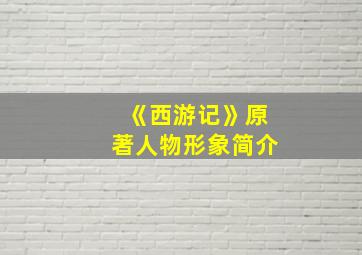 《西游记》原著人物形象简介